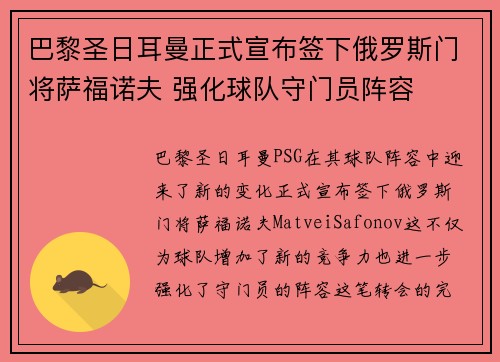 巴黎圣日耳曼正式宣布签下俄罗斯门将萨福诺夫 强化球队守门员阵容

巴黎圣日耳曼PSG在其球队阵容中迎来了新的变化正式宣布签下俄罗斯门将萨福诺夫MatveiSafonov这不仅为球队增加了新的竞争力也进一步强化了守门员的阵容这笔转会的完